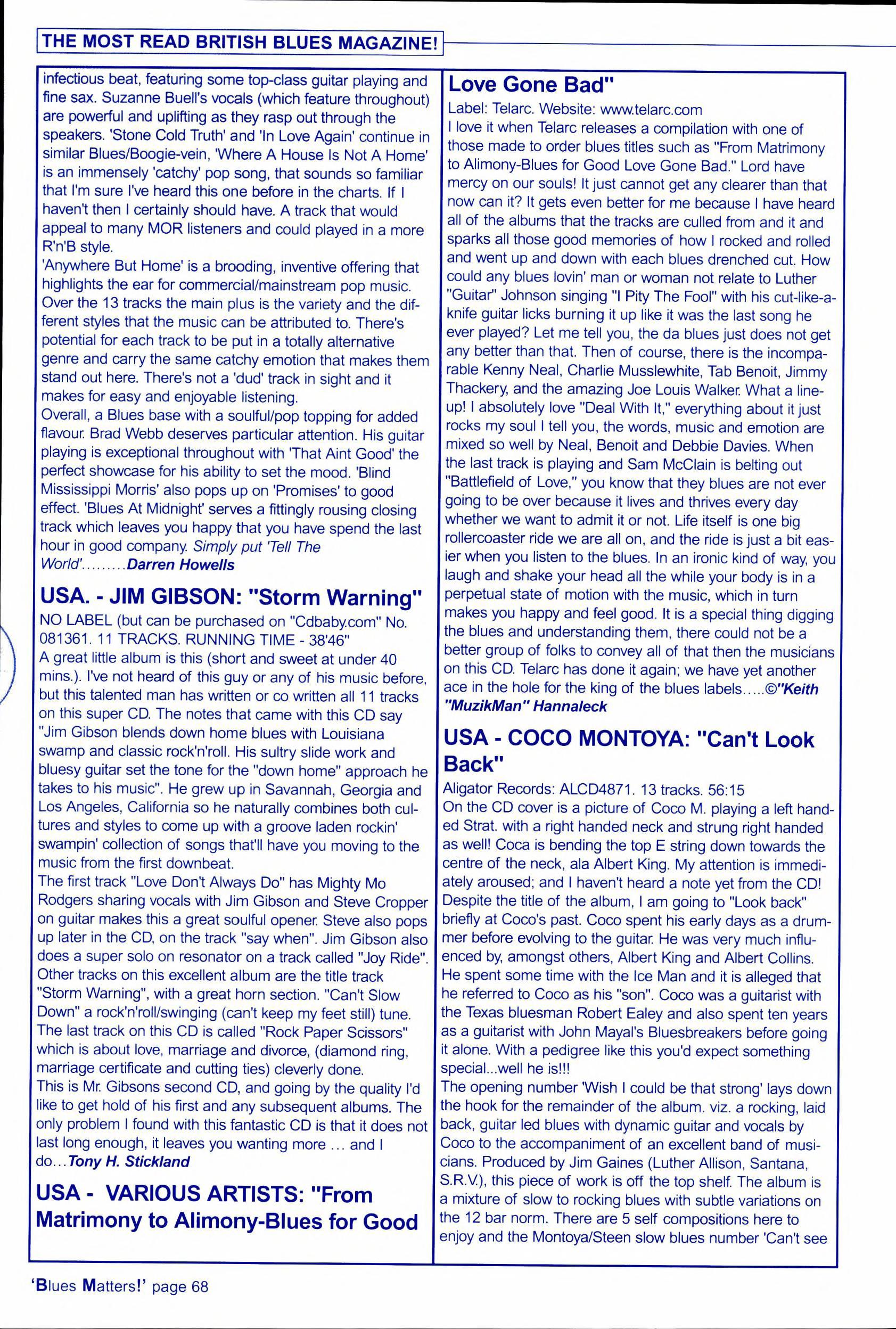 THE MOST READ BRITISH BLUES MAGAZINE!

infectious beat, featuring some top-class guitar playing and fine sax. Suzanne Buell's vocals (which feature throughout) are powerful and uplifting as they rasp out through the speakers. 'Stone Cold Truth' and 'In Love Again' continue in similar Blues/Boogie-vein, 'Where A House Is Not A Home' is an immensely 'catchy' pop song, that sounds so familiar that I'm sure I've heard this one before in the charts. If I haven't then I certainly should have. A track that would appeal to many MOR listeners and could played in a more R'n'B style.
'Anywhere But Home' is a brooding, inventive offering that highlights the ear for commercial/mainstream pop music. Over the 13 tracks the main plus is the variety and the different styles that the music can be attributed to. There's potential for each track to be put in a totally alternative genre and carry the same catchy emotion that makes them stand out here. There's not a 'dud' track in sight and it makes for easy and enjoyable listening.
Overall, a Blues base with a soulful/pop topping for added flavour. Brad Webb deserves particular attention. His guitar playing is exceptional throughout with 'That Aint Good' the perfect showcase for his ability to set the mood. 'Blind Mississippi Morris' also pops up on 'Promises' to good effect. 'Blues At Midnight' serves a fittingly rousing closing track which leaves you happy that you have spend the last hour in good company. Simply put 'Tell The World'.........Darren Howells

USA. - JIM GIBSON: "Storm Warning"
NO LABEL (but can be purchased on "Cdbaby.com" No. 081361. 11 TRACKS. RUNNING TIME - 38'46"
A great little album is this (short and sweet at under 40 mins.). I've not heard of this guy or any of his music before, but this talented man has written or co written all 11 tracks on this super CD. The notes that came with this CD say "Jim Gibson blends down home blues with Louisiana swamp and classic rock'n'roll. His sultry slide work and bluesy guitar set the tone for the "down home" approach he takes to his music". He grew up in Savannah, Georgia and Los Angeles, California so he naturally combines both cultures and styles to come up with a groove laden rockin' swampin' collection of songs that'll have you moving to the music from the first downbeat.
The first track "Love Don't Always Do" has Mighty Mo Rodgers sharing vocals with Jim Gibson and Steve Cropper on guitar makes this a great soulful opener. Steve also pops up later in the CD, on the track "say when". Jim Gibson also does a super solo on resonator on a track called "Joy Ride". Other tracks on this excellent album are the title track "Storm Warning", with a great horn section. "Can't Slow Down" a rock'n'roll/swinging (can't keep my feet still) tune. The last track on this CD is called "Rock Paper Scissors" which is about love, marriage and divorce, (diamond ring, marriage certificate and cutting ties) cleverly done.
This is Mr. Gibsons second CD, and going by the quality I'd like to get hold of his first and any subsequent albums. The only problem I found with this fantastic CD is that it does not last long enough, it leaves you wanting more ... and I do...Tony H. Stickland

USA - VARIOUS ARTISTS: "From Matrimony to Alimony-Blues for Good Love Gone Bad"
Label: Telarc. Website: www.telarc.com
I love it when Telarc releases a compilation with one of those made to order blues titles such as "From Matrimony to Alimony-Blues for Good Love Gone Bad." Lord have mercy on our souls! It just cannot get any clearer than that now can it? It gets even better for me because I have heard all of the albums that the tracks are culled from and it and sparks all those good memories of how I rocked and rolled and went up and down with each blues drenched cut. How could any blues lovin' man or woman not relate to Luther "Guitar" Johnson singing "I Pity The Fool" with his cut-like-a-knife guitar licks burning it up like it was the last song he ever played? Let me tell you, the da blues just does not get any better than that. Then of course, there is the incomparable Kenny Neal, Charlie Musslewhite, Tab Benoit, Jimmy Thackery, and the amazing Joe Louis Walker. What a lineup! I absolutely love "Deal With It," everything about it just rocks my soul I tell you, the words, music and emotion are mixed so well by Neal, Benoit and Debbie Davies. When the last track is playing and Sam McClain is belting out "Battlefield of Love," you know that they blues are not ever going to be over because it lives and thrives every day whether we want to admit it or not. Life itself is one big rollercoaster ride we are all on, and the ride is just a bit easier when you listen to the blues. In an ironic kind of way, you laugh and shake your head all the while your body is in a perpetual state of motion with the music, which in turn makes you happy and feel good. It is a special thing digging the blues and understanding them, there could not be a better group of folks to convey all of that then the musicians on this CD. Telarc has done it again; we have yet another ace in the hole for the king of the blues labels.....©"Keith "MuzikMan" Hannaleck

USA - COCO MONTOYA: "Can't Look Back"
Aligator Records: ALCD4871. 13 tracks. 56:15
On the CD cover is a picture of Coco M. playing a left handed Strat. with a right handed neck and strung right handed as well! Coca is bending the top E string down towards the centre of the neck, ala Albert King. My attention is immediately aroused; and I haven't heard a note yet from the CD! Despite the title of the album, I am going to "Look back" briefly at Coco's past. Coco spent his early days as a drummer before evolving to the guitar. He was very much influenced by, amongst others, Albert King and Albert Collins. He spent some time with the Ice Man and it is alleged that he referred to Coco as his "son". Coco was a guitarist with the Texas bluesman Robert Ealey and also spent ten years as a guitarist with John Mayal's Bluesbreakers before going it alone. With a pedigree like this you'd expect something special...well he is!!!
The opening number 'Wish I could be that strong' lays down the hook for the remainder of the album. viz. a rocking, laid back, guitar led blues with dynamic guitar and vocals by Coco to the accompaniment of an excellent band of musicians. Produced by Jim Gaines (Luther Allison, Santana, S.R.V.), this piece of work is off the top shelf. The album is a mixture of slow to rocking blues with subtle variations on the 12 bar norm. There are 5 self compositions here to enjoy and the Montoya/Steen slow blues number 'Can't see

'Blues Matters!' page 68